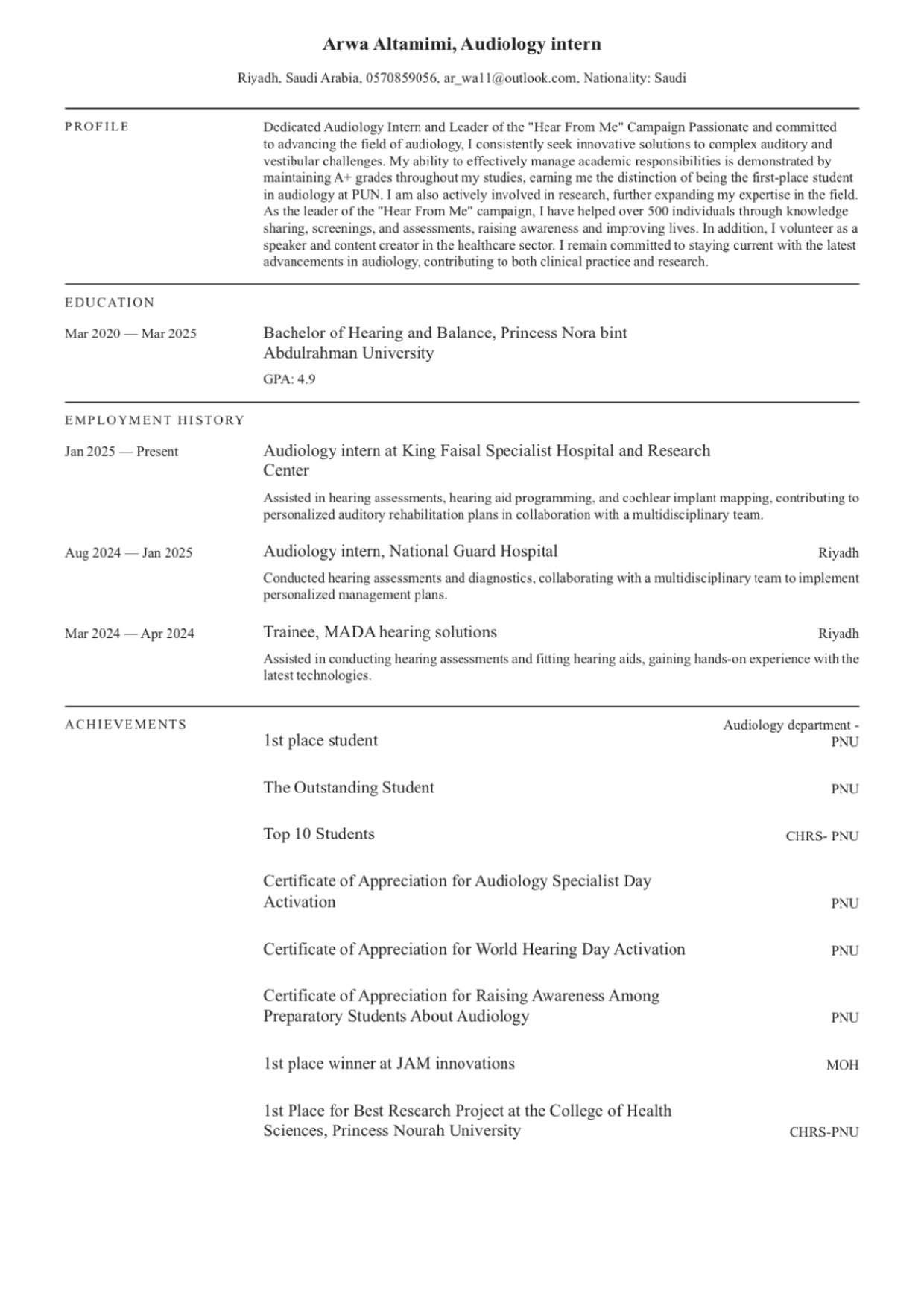 Arwa Altamimi, Audiology intern

Riyadh, Saudi Arabia, 0570859056, ar_wa11@outlook.com, Nationality: Saudi

PROFILE

Dedicated Audiology Intern and Leader of the "Hear From Me" Campaign Passionate and committed to advancing the field of audiology, I consistently seek innovative solutions to complex auditory and vestibular challenges. My ability to effectively manage academic responsibilities is demonstrated by maintaining A+ grades throughout my studies, earning me the distinction of being the first-place student in audiology at PUN. I am also actively involved in research, further expanding my expertise in the field. As the leader of the "Hear From Me" campaign, I have helped over 500 individuals through knowledge sharing, screenings, and assessments, raising awareness and improving lives. In addition, I volunteer as a speaker and content creator in the healthcare sector. I remain committed to staying current with the latest advancements in audiology, contributing to both clinical practice and research.

EDUCATION

Mar 2020 — Mar 2025

Bachelor of Hearing and Balance, Princess Nora bint Abdulrahman University

GPA: 4.9

EMPLOYMENT HISTORY

Jan 2025 — Present

Audiology intern at King Faisal Specialist Hospital and Research Center

Assisted in hearing assessments, hearing aid programming, and cochlear implant mapping, contributing to personalized auditory rehabilitation plans in collaboration with a multidisciplinary team.

Aug 2024 — Jan 2025

Audiology intern, National Guard Hospital

Riyadh

Conducted hearing assessments and diagnostics, collaborating with a multidisciplinary team to implement personalized management plans.

Mar 2024 — Apr 2024

Trainee, MADA hearing solutions

Riyadh

Assisted in conducting hearing assessments and fitting hearing aids, gaining hands-on experience with the latest technologies.

ACHIEVEMENTS

1st place student

Audiology department - PNU

The Outstanding Student

PNU

Top 10 Students

CHRS- PNU

Certificate of Appreciation for Audiology Specialist Day Activation

PNU

Certificate of Appreciation for World Hearing Day Activation

PNU

Certificate of Appreciation for Raising Awareness Among Preparatory Students About Audiology

PNU

1st place winner at JAM innovations

MOH

1st Place for Best Research Project at the College of Health Sciences, Princess Nourah University

CHRS-PNU